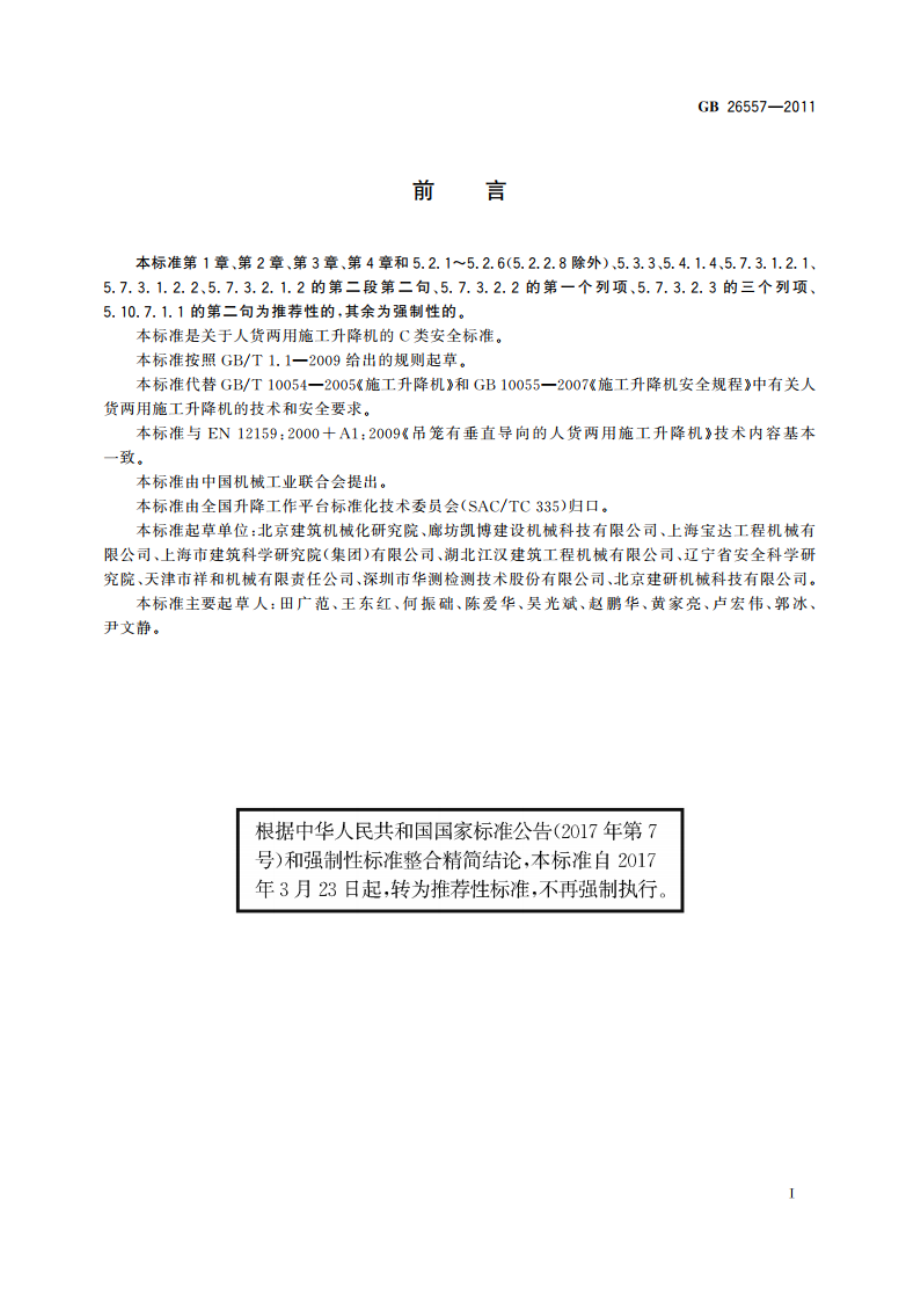 GB 26557—2011

前　言

本标准第1章、第2章、第3章、第4章和5.2.1～5.2.6(5.2.2.8除外)、5.3.3、5.4.1.4、5.7.3.1.2.1、5.7.3.1.2.2、5.7.3.2.1.2的第二段第二句、5.7.3.2.2的第一个列项、5.7.3.2.3的三个列项、5.10.7.1.1的第二句为推荐性的，其余为强制性的。

本标准是关于人货两用施工升降机的C类安全标准。

本标准按照GB/T 1.1—2009给出的规则起草。

本标准代替GB/T 10054—2005《施工升降机》和GB 10055—2007《施工升降机安全规程》中有关人货两用施工升降机的技术和安全要求。

本标准与EN 12159:2000＋A1:2009《吊笼有垂直导向的人货两用施工升降机》技术内容基本一致。

本标准由中国机械工业联合会提出。

本标准由全国升降工作平台标准化技术委员会(SAC/TC 335)归口。

本标准起草单位:北京建筑机械化研究院、廊坊凯博建设机械科技有限公司、上海宝达工程机械有限公司、上海市建筑科学研究院(集团)有限公司、湖北江汉建筑工程机械有限公司、辽宁省安全科学研究院、天津市祥和机械有限责任公司、深圳市华测检测技术股份有限公司、北京建研机械科技有限公司。

本标准主要起草人:田广范、王东红、何振础、陈爱华、吴光斌、赵鹏华、黄家亮、卢宏伟、郭冰、尹文静。

根据中华人民共和国国家标准公告(2017年第7号)和强制性标准整合精简结论,本标准自2017年3月23日起,转为推荐性标准,不再强制执行。

I